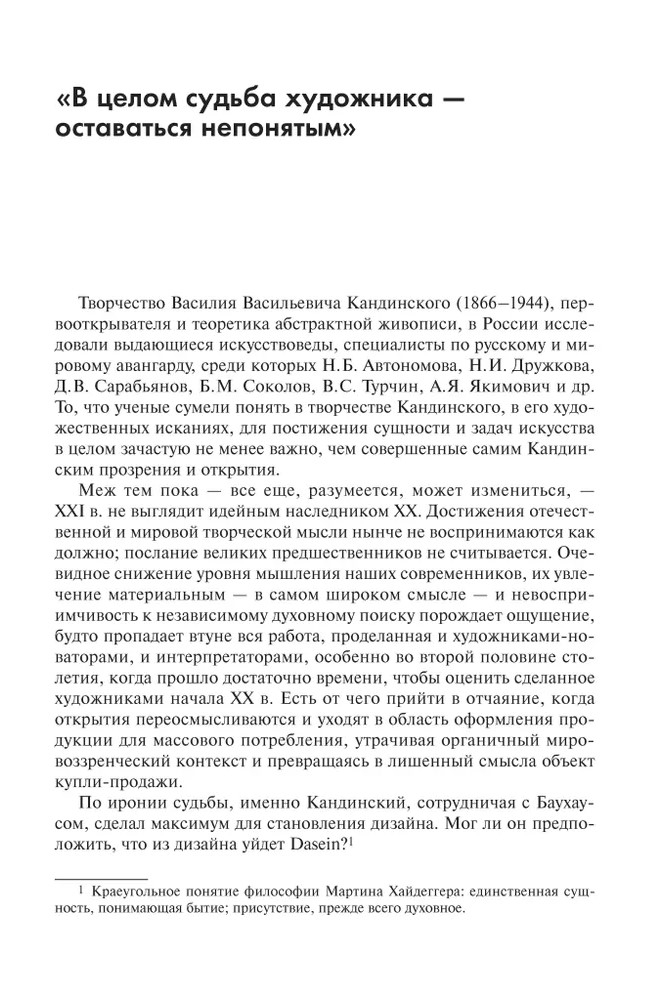 «В целом судьба художника — оставаться непонятым»

Творчество Василия Васильевича Кандинского (1866–1944), первооткрывателя и теоретика абстрактной живописи, в России исследовали выдающиеся искусствоведы, специалисты по русскому и мировому авангарду, среди которых Н.Б. Автономова, Н.И. Дружкова, Д.В. Сарабьянов, Б.М. Соколов, В.С. Турчин, А.Я. Якимович и др. То, что ученые сумели понять в творчестве Кандинского, в его художественных исканиях, для постижения сущности и задач искусства в целом зачастую не менее важно, чем совершенные самим Кандинским прозрения и открытия.

Меж тем пока — все еще, разумеется, может измениться, — XXI в. не выглядит идейным наследником XX. Достижения отечественной и мировой творческой мысли нынче не воспринимаются как должно; послание великих предшественников не считывается. Очевидное снижение уровня мышления наших современников, их увлечение материальным — в самом широком смысле — и невосприимчивость к независимому духовному поиску порождает ощущение, будто пропадает втуне вся работа, проделанная и художниками-новаторами, и интерпретаторами, особенно во второй половине столетия, когда прошло достаточно времени, чтобы оценить сделанное художниками начала XX в. Есть от чего прийти в отчаяние, когда открытия переосмысливаются и уходят в область оформления продукции для массового потребления, утрачивая органичный мировоззренческий контекст и превращаясь в лишенный смысла объект купли-продажи.

По иронии судьбы, именно Кандинский, сотрудничая с Баухаусом, сделал максимум для становления дизайна. Мог ли он предположить, что из дизайна уйдет Dasein?$^1$

$^1$ Краеугольное понятие философии Мартина Хайдеггера: единственная сущность, понимающая бытие; присутствие, прежде всего духовное.